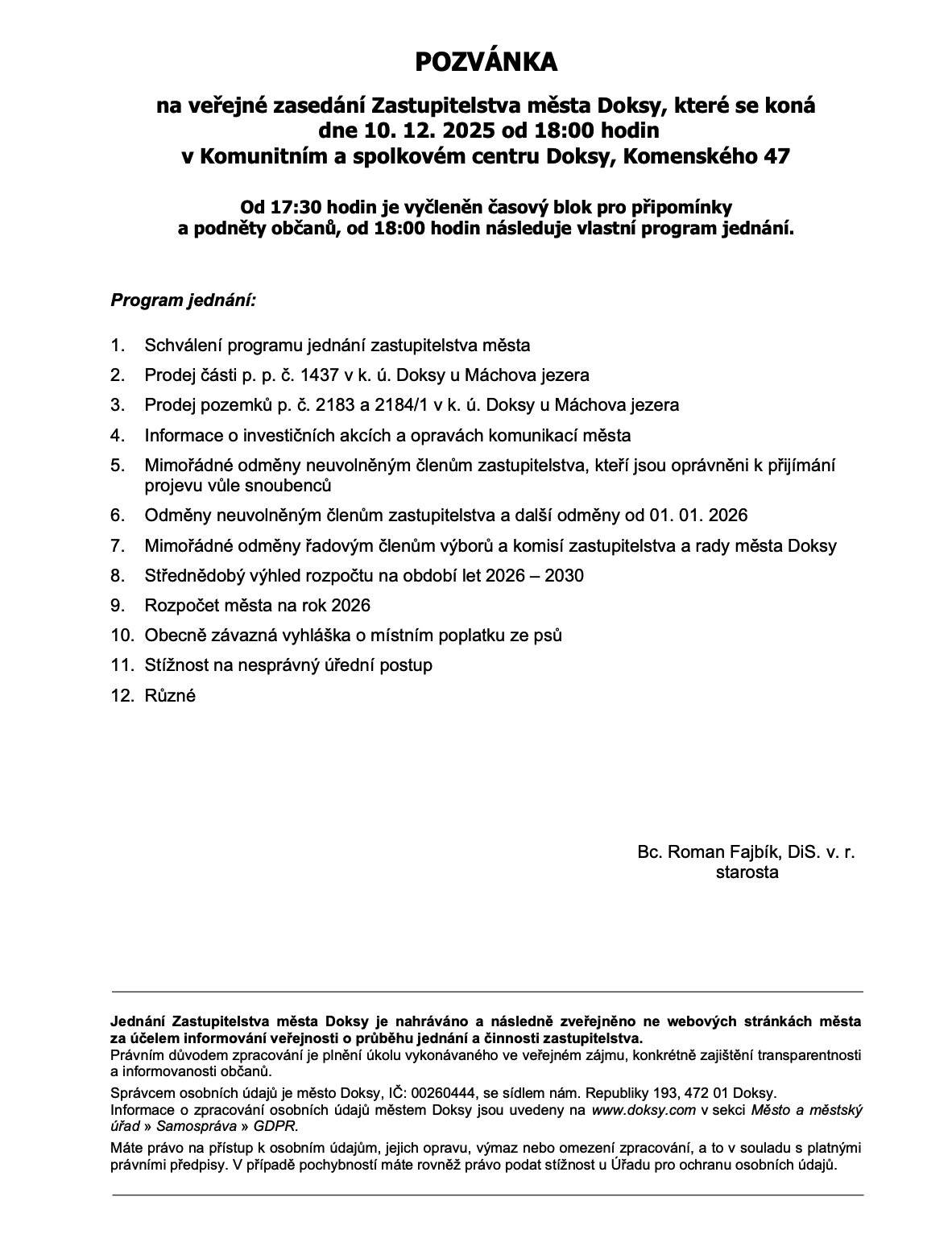 POZVÁNKA

na veřejné zasedání Zastupitelstva města Doksy, které se koná dne 10. 12. 2025 od 18:00 hodin v Komunitním a spolkovém centru Doksy, Komenského 47

Od 17:30 hodin je vyčleněn časový blok pro připomínky a podněty občanů, od 18:00 hodin následuje vlastní program jednání.

Program jednání:

1. Schválení programu jednání zastupitelstva města
2. Prodej části p. p. č. 1437 v k. ú. Doksy u Máchova jezera
3. Prodej pozemků p. č. 2183 a 2184/1 v k. ú. Doksy u Máchova jezera
4. Informace o investičních akcích a opravách komunikací města
5. Mimořádné odměny neuvolněným členům zastupitelstva, kteří jsou oprávněni k přijímání projevu vůle snoubenců
6. Odměny neuvolněným členům zastupitelstva a další odměny od 01. 01. 2026
7. Mimořádné odměny řadovým členům výborů a komisí zastupitelstva a rady města Doksy
8. Střednědobý výhled rozpočtu na období let 2026 – 2030
9. Rozpočet města na rok 2026
10. Obecně závazná vyhláška o místním poplatku ze psů
11. Stížnost na nesprávný úřední postup
12. Různé

Bc. Roman Fajbík, DiS. v. r.
starosta

Jednání Zastupitelstva města Doksy je nahráváno a následně zveřejněno ne webových stránkách města za účelem informování veřejnosti o průběhu jednání a činnosti zastupitelstva.
Právním důvodem zpracování je plnění úkolu vykonávaného ve veřejném zájmu, konkrétně zajištění transparentnosti a informovanosti občanů.

Správcem osobních údajů je město Doksy, IČ: 00260444, se sídlem nám. Republiky 193, 472 01 Doksy.
Informace o zpracování osobních údajů městem Doksy jsou uvedeny na www.doksy.com v sekci Město a městský úřad » Samospráva » GDPR.

Máte právo na přístup k osobním údajům, jejich opravu, výmaz nebo omezení zpracování, a to v souladu s platnými právními předpisy. V případě pochybností máte rovněž právo podat stížnost u Úřadu pro ochranu osobních údajů.